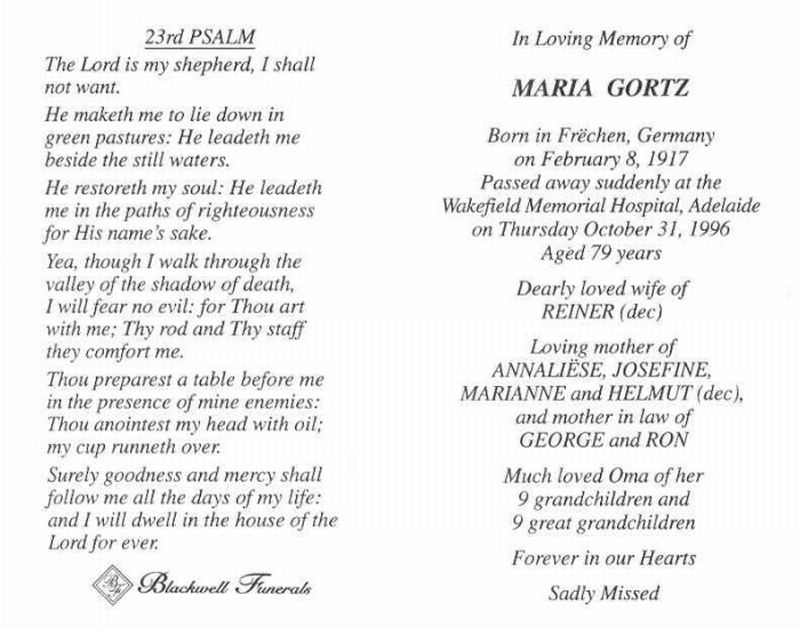 23rd PSALM

The Lord is my shepherd, I shall not want.

He maketh me to lie down in green pastures: He leadeth me beside the still waters.

He restoreth my soul: He leadeth me in the paths of righteousness for His name's sake.

Yea, though I walk through the valley of the shadow of death, I will fear no evil: for Thou art with me; Thy rod and Thy staff they comfort me.

Thou preparest a table before me in the presence of mine enemies: Thou anointest my head with oil; my cup runneth over.

Surely goodness and mercy shall follow me all the days of my life: and I will dwell in the house of the Lord for ever.

BF Blackwell Funerals

In Loving Memory of

MARIA GORTZ

Born in Frëchen, Germany on February 8, 1917
Passed away suddenly at the Wakefield Memorial Hospital, Adelaide on Thursday October 31, 1996
Aged 79 years

Dearly loved wife of REINER (dec)

Loving mother of ANNALIËSE, JOSEFINE, MARIANNE and HELMUT (dec), and mother in law of GEORGE and RON

Much loved Oma of her 9 grandchildren and 9 great grandchildren

Forever in our Hearts

Sadly Missed